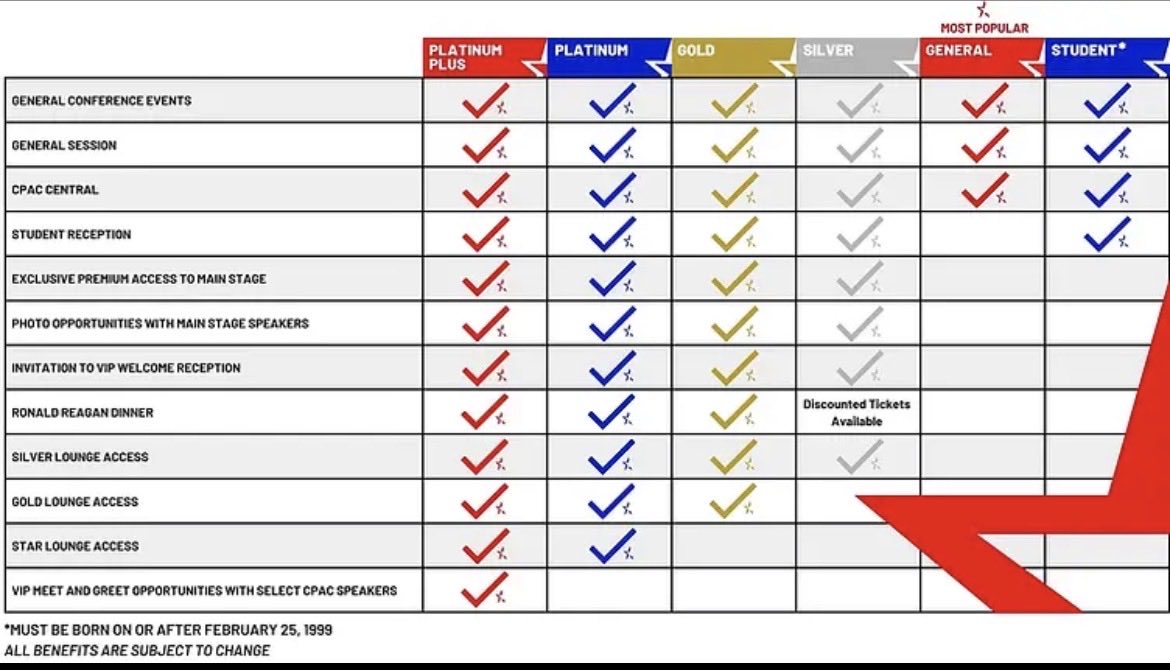 MOST POPULAR

| | PLATINUM PLUS | PLATINUM | GOLD | SILVER | GENERAL | STUDENT* |
|---|---|---|---|---|---|---|
| GENERAL CONFERENCE EVENTS | ✓ | ✓ | ✓ | ✓ | ✓ | ✓ |
| GENERAL SESSION | ✓ | ✓ | ✓ | ✓ | ✓ | ✓ |
| CPAC CENTRAL | ✓ | ✓ | ✓ | ✓ | ✓ | ✓ |
| STUDENT RECEPTION | ✓ | ✓ | ✓ | ✓ | | ✓ |
| EXCLUSIVE PREMIUM ACCESS TO MAIN STAGE | ✓ | ✓ | ✓ | ✓ | | |
| PHOTO OPPORTUNITIES WITH MAIN STAGE SPEAKERS | ✓ | ✓ | ✓ | ✓ | | |
| INVITATION TO VIP WELCOME RECEPTION | ✓ | ✓ | ✓ | ✓ | | |
| RONALD REAGAN DINNER | ✓ | ✓ | ✓ | Discounted Tickets Available | | |
| SILVER LOUNGE ACCESS | ✓ | ✓ | ✓ | ✓ | | |
| GOLD LOUNGE ACCESS | ✓ | ✓ | ✓ | | | |
| STAR LOUNGE ACCESS | ✓ | ✓ | | | | |
| VIP MEET AND GREET OPPORTUNITIES WITH SELECT CPAC SPEAKERS | ✓ | | | | | |

*MUST BE BORN ON OR AFTER FEBRUARY 25, 1999
ALL BENEFITS ARE SUBJECT TO CHANGE